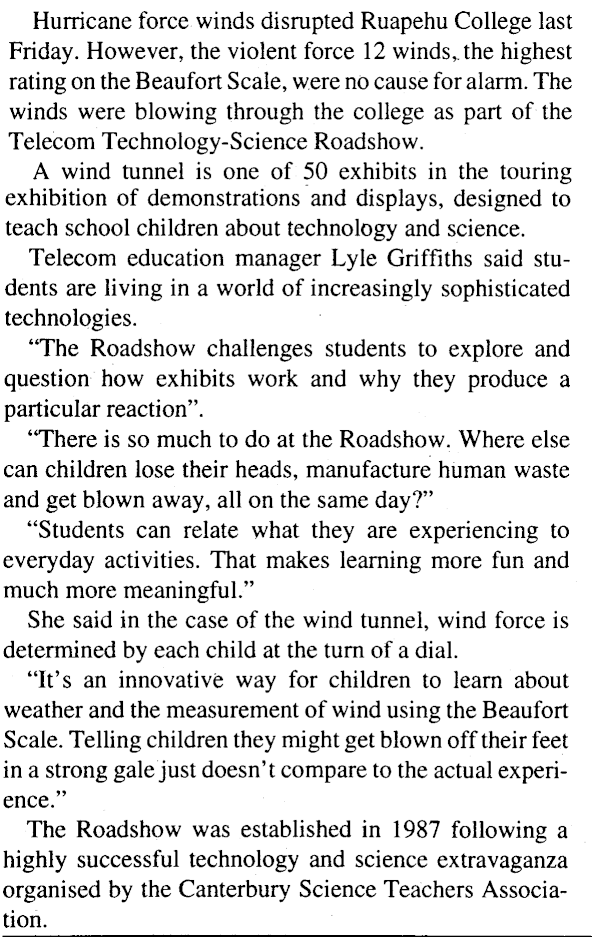 Hurricane force winds disrupted Ruapehu College last Friday. However, the violent force 12 winds, the highest rating on the Beaufort Scale, were no cause for alarm. The winds were blowing through the college as part of the Telecom Technology-Science Roadshow.

A wind tunnel is one of 50 exhibits in the touring exhibition of demonstrations and displays, designed to teach school children about technology and science.

Telecom education manager Lyle Griffiths said students are living in a world of increasingly sophisticated technologies.

"The Roadshow challenges students to explore and question how exhibits work and why they produce a particular reaction".

"There is so much to do at the Roadshow. Where else can children lose their heads, manufacture human waste and get blown away, all on the same day?"

"Students can relate what they are experiencing to everyday activities. That makes learning more fun and much more meaningful."

She said in the case of the wind tunnel, wind force is determined by each child at the turn of a dial.

"It's an innovative way for children to learn about weather and the measurement of wind using the Beaufort Scale. Telling children they might get blown off their feet in a strong gale just doesn't compare to the actual experience."

The Roadshow was established in 1987 following a highly successful technology and science extravaganza organised by the Canterbury Science Teachers Association.